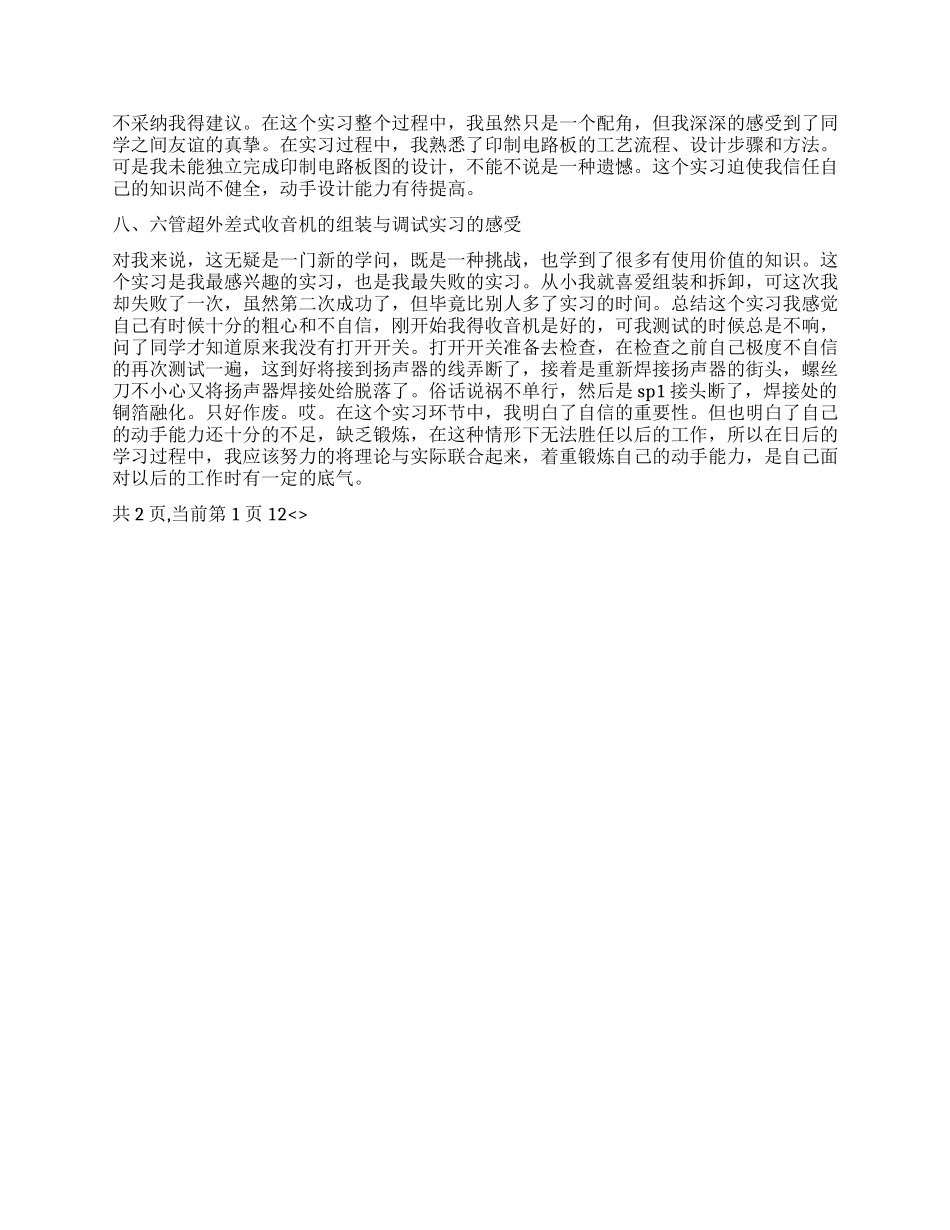 不采纳我得建议。在这个实习整个过程中，我虽然只是一个配角，但我深深的感受到了同学之间友谊的真挚。在实习过程中，我熟悉了印制电路板的工艺流程、设计步骤和方法。可是我未能独立完成印制电路板图的设计，不能不说是一种遗憾。这个实习迫使我信任自己的知识尚不健全，动手设计能力有待提高。

八、六管超外差式收音机的组装与调试实习的感受

对我来说，这无疑是一门新的学问，既是一种挑战，也学到了很多有使用价值的知识。这个实习是我最感兴趣的实习，也是我最失败的实习。从小我就喜爱组装和拆卸，可这次我却失败了一次，虽然第二次成功了，但毕竟比别人多了实习的时间。总结这个实习我感觉自己有时候十分的粗心和不自信，刚开始我得收音机是好的，可我测试的时候总是不响，问了同学才知道原来我没有打开开关。打开开关准备去检查，在检查之前自己极度不自信的再次测试一遍，这到好将接到扬声器的线弄断了，接着是重新焊接扬声器的街头，螺丝刀不小心又将扬声器焊接处给脱落了。俗话说祸不单行，然后是sp1接头断了，焊接处的铜箔融化。只好作废。哎。在这个实习环节中，我明白了自信的重要性。但也明白了自己的动手能力还十分的不足，缺乏锻炼，在这种情形下无法胜任以后的工作，所以在日后的学习过程中，我应该努力的将理论与实际联合起来，着重锻炼自己的动手能力，是自己面对以后的工作时有一定的底气。

共2页,当前第1页 12<>